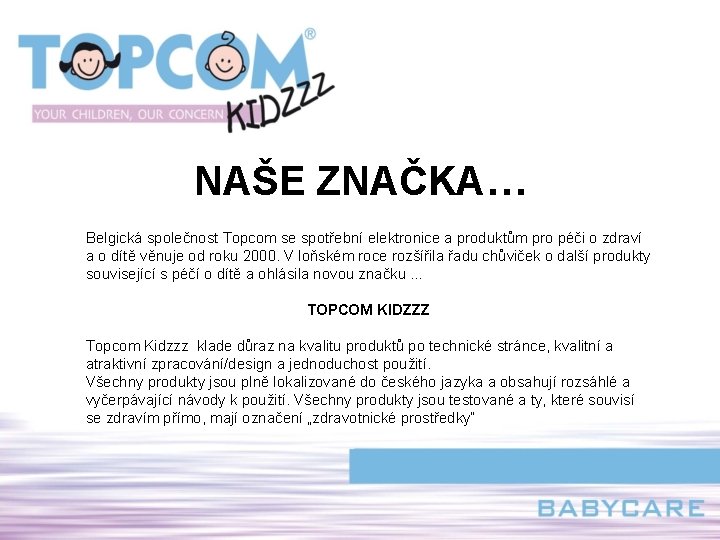 TOPCOM®
KIDZZZ
YOUR CHILDREN, OUR CONCERN

NAŠE ZNAČKA…

Belgická společnost Topcom se spotřební elektronice a produktům pro péči o zdraví a o dítě věnuje od roku 2000. V loňském roce rozšířila řadu chůviček o další produkty související s péčí o dítě a ohlásila novou značku ...

TOPCOM KIDZZZ

Topcom Kidzzz klade důraz na kvalitu produktů po technické stránce, kvalitní a atraktivní zpracování/design a jednoduchost použití.
Všechny produkty jsou plně lokalizované do českého jazyka a obsahují rozsáhlé a vyčerpávající návody k použití. Všechny produkty jsou testované a ty, které souvisí se zdravím přímo, mají označení „zdravotnické prostředky"

BABYCARE